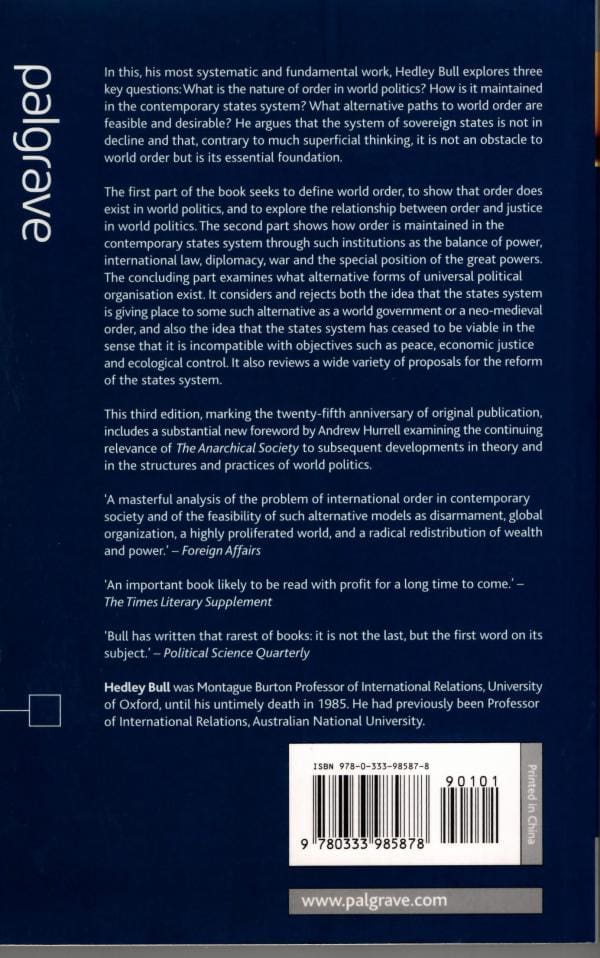 palgrave

In this, his most systematic and fundamental work, Hedley Bull explores three key questions: What is the nature of order in world politics? How is it maintained in the contemporary states system? What alternative paths to world order are feasible and desirable? He argues that the system of sovereign states is not in decline and that, contrary to much superficial thinking, it is not an obstacle to world order but is its essential foundation.

The first part of the book seeks to define world order, to show that order does exist in world politics, and to explore the relationship between order and justice in world politics. The second part shows how order is maintained in the contemporary states system through such institutions as the balance of power, international law, diplomacy, war and the special position of the great powers. The concluding part examines what alternative forms of universal political organisation exist. It considers and rejects both the idea that the states system is giving place to some such alternative as a world government or a neo-medieval order, and also the idea that the states system has ceased to be viable in the sense that it is incompatible with objectives such as peace, economic justice and ecological control. It also reviews a wide variety of proposals for the reform of the states system.

This third edition, marking the twenty-fifth anniversary of original publication, includes a substantial new foreword by Andrew Hurrell examining the continuing relevance of The Anarchical Society to subsequent developments in theory and in the structures and practices of world politics.

'A masterful analysis of the problem of international order in contemporary society and of the feasibility of such alternative models as disarmament, global organization, a highly proliferated world, and a radical redistribution of wealth and power.' – Foreign Affairs

'An important book likely to be read with profit for a long time to come.' – The Times Literary Supplement

'Bull has written that rarest of books: it is not the last, but the first word on its subject.' – Political Science Quarterly

Hedley Bull was Montague Burton Professor of International Relations, University of Oxford, until his untimely death in 1985. He had previously been Professor of International Relations, Australian National University.

ISBN 978-0-333-98587-8

90101

9 780333 985878

Printed in China

www.palgrave.com